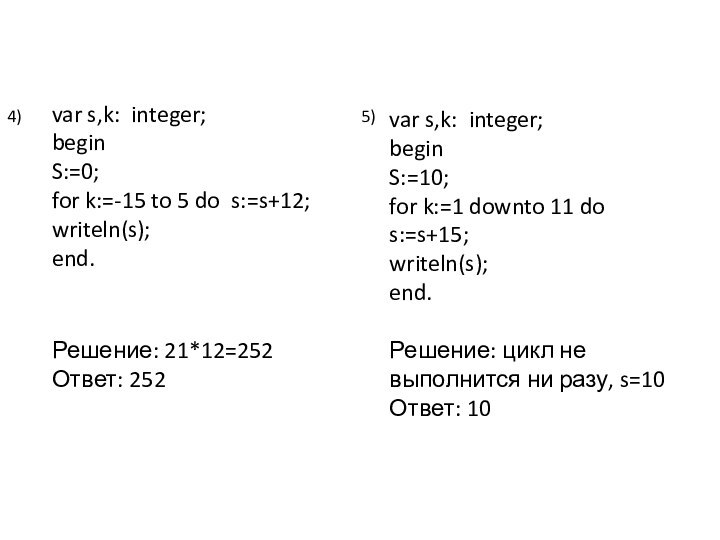 4) var s,k: integer;
begin
S:=0;
for k:=-15 to 5 do s:=s+12;
writeln(s);
end.

Решение: 21*12=252
Ответ: 252

5) var s,k: integer;
begin
S:=10;
for k:=1 downto 11 do
s:=s+15;
writeln(s);
end.

Решение: цикл не выполнится ни разу, s=10
Ответ: 10